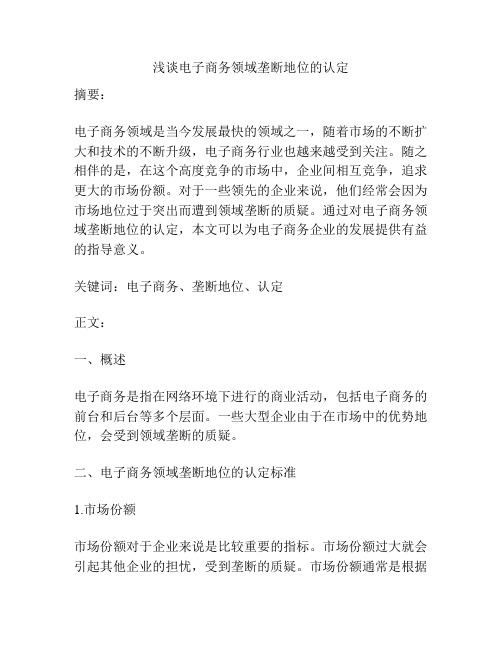 浅谈电子商务领域垄断地位的认定

摘要：

电子商务领域是当今发展最快的领域之一，随着市场的不断扩大和技术的不断升级，电子商务行业也越来越受到关注。随之相伴的是，在这个高度竞争的市场中，企业间相互竞争，追求更大的市场份额。对于一些领先的企业来说，他们经常会因为市场地位过于突出而遭到领域垄断的质疑。通过对电子商务领域垄断地位的认定，本文可以为电子商务企业的发展提供有益的指导意义。

关键词：电子商务、垄断地位、认定

正文：

一、概述

电子商务是指在网络环境下进行的商业活动，包括电子商务的前台和后台等多个层面。一些大型企业由于在市场中的优势地位，会受到领域垄断的质疑。

二、电子商务领域垄断地位的认定标准

1.市场份额

市场份额对于企业来说是比较重要的指标。市场份额过大就会引起其他企业的担忧，受到垄断的质疑。市场份额通常是根据